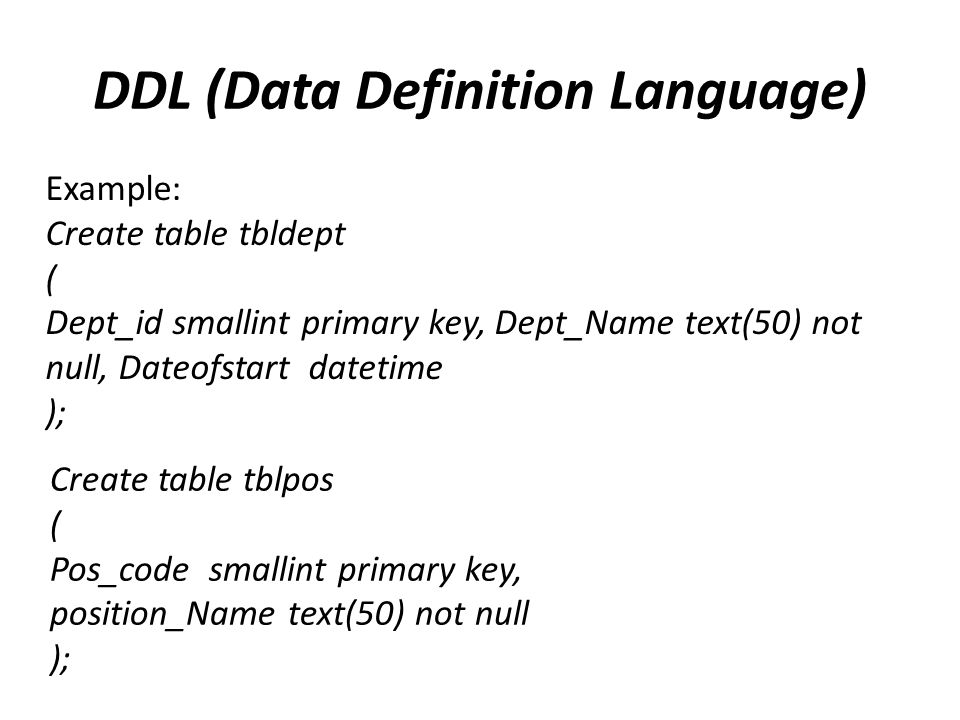 DDL (Data Definition Language)

Example:
Create table tbldept
(
Dept_id smallint primary key, Dept_Name text(50) not null, Dateofstart datetime
);

Create table tblpos
(
Pos_code smallint primary key,
position_Name text(50) not null
);